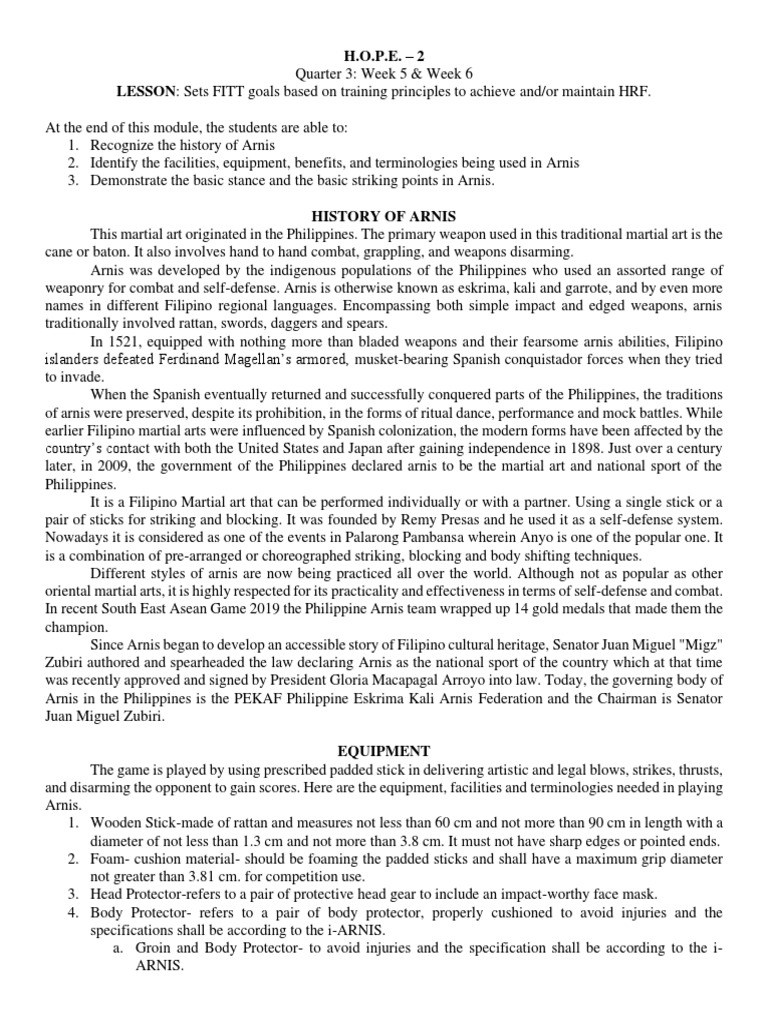 H.O.P.E. – 2
Quarter 3: Week 5 & Week 6
LESSON: Sets FITT goals based on training principles to achieve and/or maintain HRF.

At the end of this module, the students are able to:
1. Recognize the history of Arnis
2. Identify the facilities, equipment, benefits, and terminologies being used in Arnis
3. Demonstrate the basic stance and the basic striking points in Arnis.

HISTORY OF ARNIS

This martial art originated in the Philippines. The primary weapon used in this traditional martial art is the cane or baton. It also involves hand to hand combat, grappling, and weapons disarming.

Arnis was developed by the indigenous populations of the Philippines who used an assorted range of weaponry for combat and self-defense. Arnis is otherwise known as eskrima, kali and garrote, and by even more names in different Filipino regional languages. Encompassing both simple impact and edged weapons, arnis traditionally involved rattan, swords, daggers and spears.

In 1521, equipped with nothing more than bladed weapons and their fearsome arnis abilities, Filipino islanders defeated Ferdinand Magellan's armored, musket-bearing Spanish conquistador forces when they tried to invade.

When the Spanish eventually returned and successfully conquered parts of the Philippines, the traditions of arnis were preserved, despite its prohibition, in the forms of ritual dance, performance and mock battles. While earlier Filipino martial arts were influenced by Spanish colonization, the modern forms have been affected by the country's contact with both the United States and Japan after gaining independence in 1898. Just over a century later, in 2009, the government of the Philippines declared arnis to be the martial art and national sport of the Philippines.

It is a Filipino Martial art that can be performed individually or with a partner. Using a single stick or a pair of sticks for striking and blocking. It was founded by Remy Presas and he used it as a self-defense system. Nowadays it is considered as one of the events in Palarong Pambansa wherein Anyo is one of the popular one. It is a combination of pre-arranged or choreographed striking, blocking and body shifting techniques.

Different styles of arnis are now being practiced all over the world. Although not as popular as other oriental martial arts, it is highly respected for its practicality and effectiveness in terms of self-defense and combat. In recent South East Asean Game 2019 the Philippine Arnis team wrapped up 14 gold medals that made them the champion.

Since Arnis began to develop an accessible story of Filipino cultural heritage, Senator Juan Miguel "Migz" Zubiri authored and spearheaded the law declaring Arnis as the national sport of the country which at that time was recently approved and signed by President Gloria Macapagal Arroyo into law. Today, the governing body of Arnis in the Philippines is the PEKAF Philippine Eskrima Kali Arnis Federation and the Chairman is Senator Juan Miguel Zubiri.

EQUIPMENT

The game is played by using prescribed padded stick in delivering artistic and legal blows, strikes, thrusts, and disarming the opponent to gain scores. Here are the equipment, facilities and terminologies needed in playing Arnis.
1. Wooden Stick-made of rattan and measures not less than 60 cm and not more than 90 cm in length with a diameter of not less than 1.3 cm and not more than 3.8 cm. It must not have sharp edges or pointed ends.
2. Foam- cushion material- should be foaming the padded sticks and shall have a maximum grip diameter not greater than 3.81 cm. for competition use.
3. Head Protector-refers to a pair of protective head gear to include an impact-worthy face mask.
4. Body Protector- refers to a pair of body protector, properly cushioned to avoid injuries and the specifications shall be according to the i-ARNIS.
a. Groin and Body Protector- to avoid injuries and the specification shall be according to the i-ARNIS.